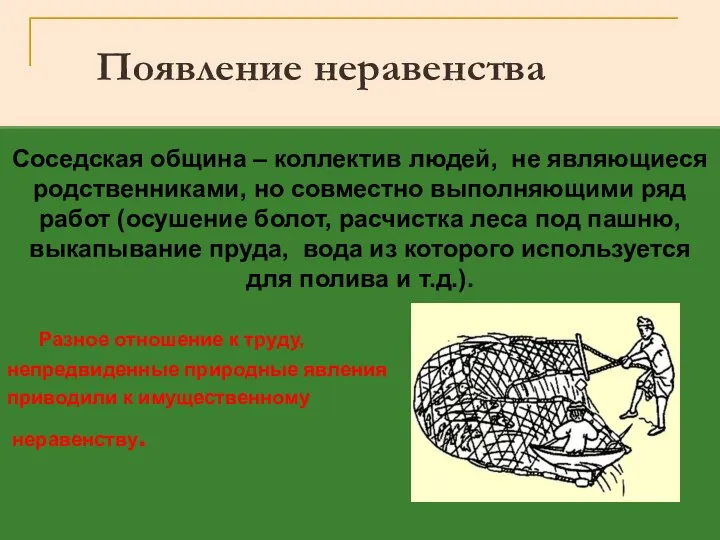 Появление неравенства

Соседская община – коллектив людей, не являющиеся родственниками, но совместно выполняющими ряд работ (осушение болот, расчистка леса под пашню, выкапывание пруда, вода из которого используется для полива и т.д.).

Разное отношение к труду, непредвиденные природные явления приводили к имущественному

неравенству.